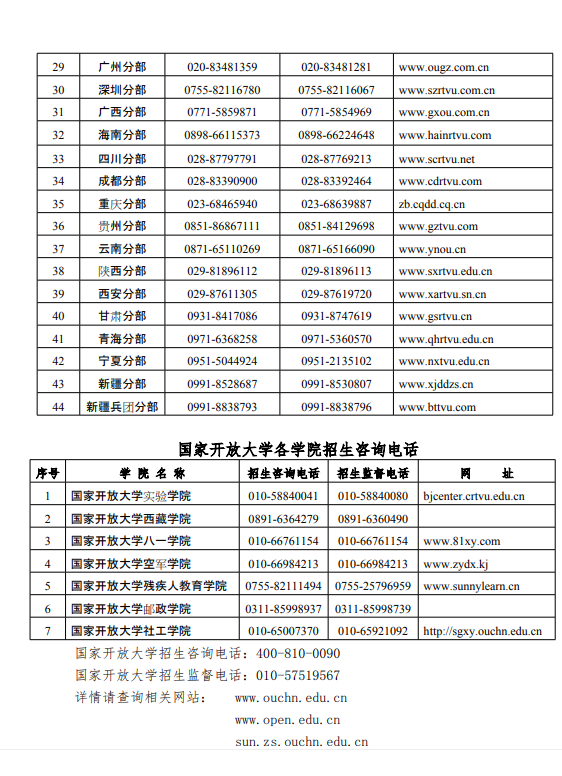 | 29 | 广州分部 | 020-83481359 | 020-83481281 | www.ougz.com.cn |
|---|---|---|---|---|
| 30 | 深圳分部 | 0755-82116780 | 0755-82116067 | www.szrtvu.com.cn |
| 31 | 广西分部 | 0771-5859871 | 0771-5854969 | www.gxou.com.cn |
| 32 | 海南分部 | 0898-66115373 | 0898-66224648 | www.hainrtvu.com |
| 33 | 四川分部 | 028-87797791 | 028-87769213 | www.scrtvu.net |
| 34 | 成都分部 | 028-83390900 | 028-83392464 | www.cdrtvu.com |
| 35 | 重庆分部 | 023-68465940 | 023-68639887 | zb.cqdd.cq.cn |
| 36 | 贵州分部 | 0851-86867111 | 0851-84129698 | www.gztvu.com |
| 37 | 云南分部 | 0871-65110269 | 0871-65166090 | www.ynou.cn |
| 38 | 陕西分部 | 029-81896112 | 029-81896113 | www.sxrtvu.edu.cn |
| 39 | 西安分部 | 029-87611305 | 029-87619720 | www.xartvu.sn.cn |
| 40 | 甘肃分部 | 0931-8417086 | 0931-8747619 | www.gsrtvu.cn |
| 41 | 青海分部 | 0971-6368258 | 0971-5360570 | www.qhrtvu.edu.cn |
| 42 | 宁夏分部 | 0951-5044924 | 0951-2135102 | www.nxtvu.edu.cn |
| 43 | 新疆分部 | 0991-8528687 | 0991-8530807 | www.xjddzs.cn |
| 44 | 新疆兵团分部 | 0991-8838793 | 0991-8838796 | www.bttvu.com |

国家开放大学各学院招生咨询电话

| 序号 | 学 院 名 称 | 招生咨询电话 | 招生监督电话 | 网 址 |
|---|---|---|---|---|
| 1 | 国家开放大学实验学院 | 010-58840041 | 010-58840080 | bjcenter.crtvu.edu.cn |
| 2 | 国家开放大学西藏学院 | 0891-6364279 | 0891-6360490 | |
| 3 | 国家开放大学八一学院 | 010-66761154 | 010-66761154 | www.81xy.com |
| 4 | 国家开放大学空军学院 | 010-66984213 | 010-66984213 | www.zydx.kj |
| 5 | 国家开放大学残疾人教育学院 | 0755-82111494 | 0755-25796959 | www.sunnylearn.cn |
| 6 | 国家开放大学邮政学院 | 0311-85998937 | 0311-85998739 | |
| 7 | 国家开放大学社工学院 | 010-65007370 | 010-65921092 | http://sgxy.ouchn.edu.cn |

国家开放大学招生咨询电话：400-810-0090
国家开放大学招生监督电话：010-57519567
详情请查询相关网站： www.ouchn.edu.cn
www.open.edu.cn
sun.zs.ouchn.edu.cn